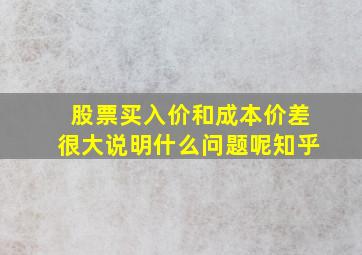 股票买入价和成本价差很大说明什么问题呢知乎